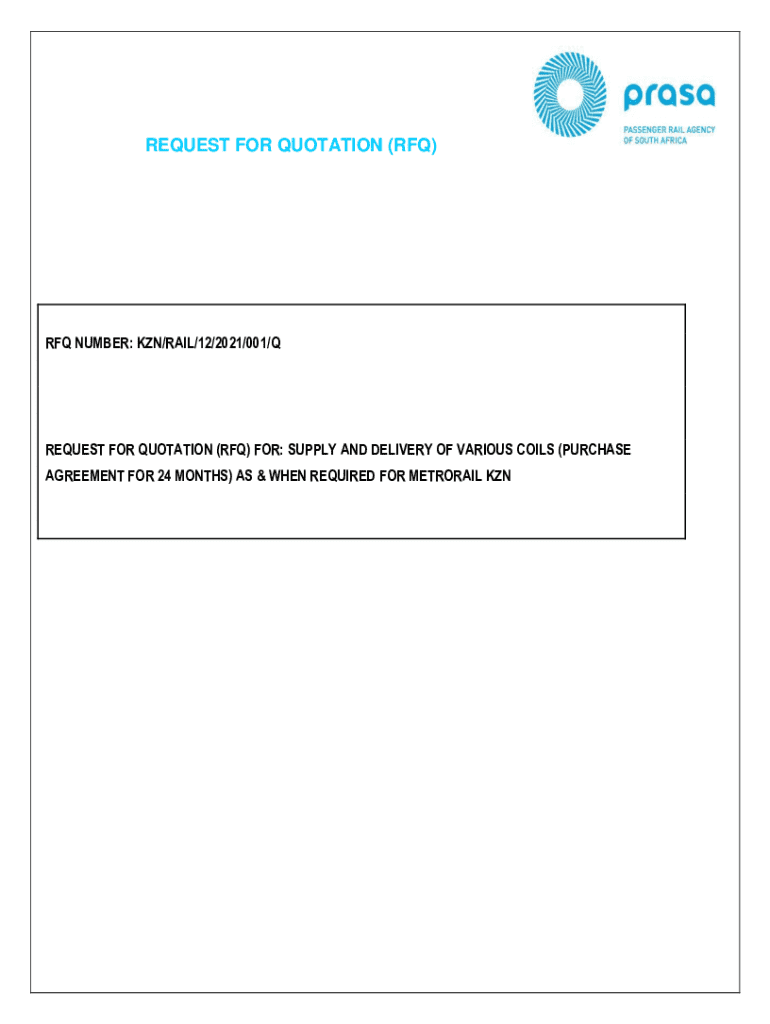 prasa
PASSENGER RAIL AGENCY OF SOUTH AFRICA

REQUEST FOR QUOTATION (RFQ)

RFQ NUMBER: KZN/RAIL/12/2021/001/Q

REQUEST FOR QUOTATION (RFQ) FOR: SUPPLY AND DELIVERY OF VARIOUS COILS (PURCHASE AGREEMENT FOR 24 MONTHS) AS & WHEN REQUIRED FOR METRORAIL KZN